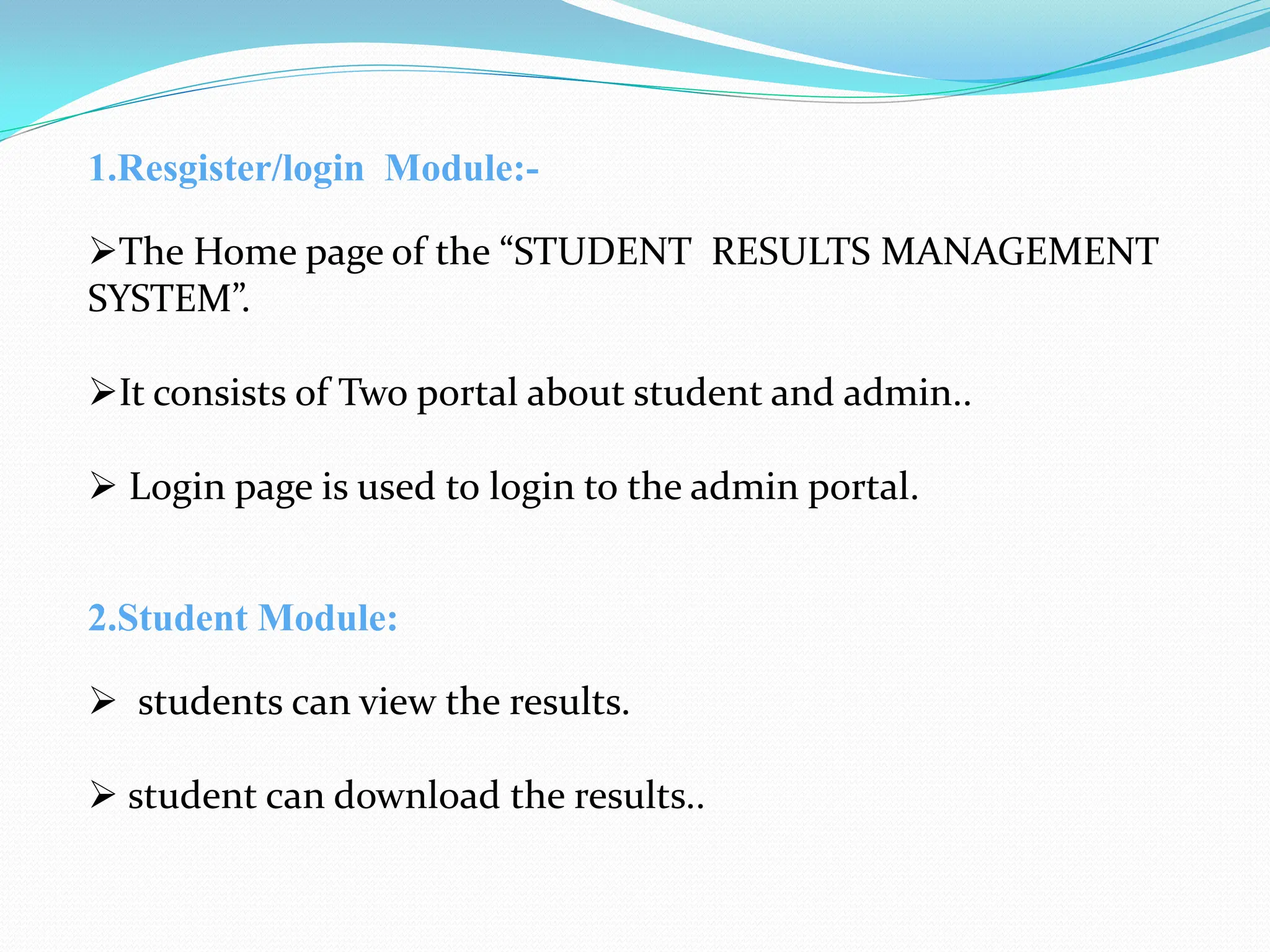 1.Resgister/login Module:-

➢The Home page of the “STUDENT RESULTS MANAGEMENT SYSTEM”.

➢It consists of Two portal about student and admin..

➢ Login page is used to login to the admin portal.

2.Student Module:

➢ students can view the results.

➢ student can download the results..